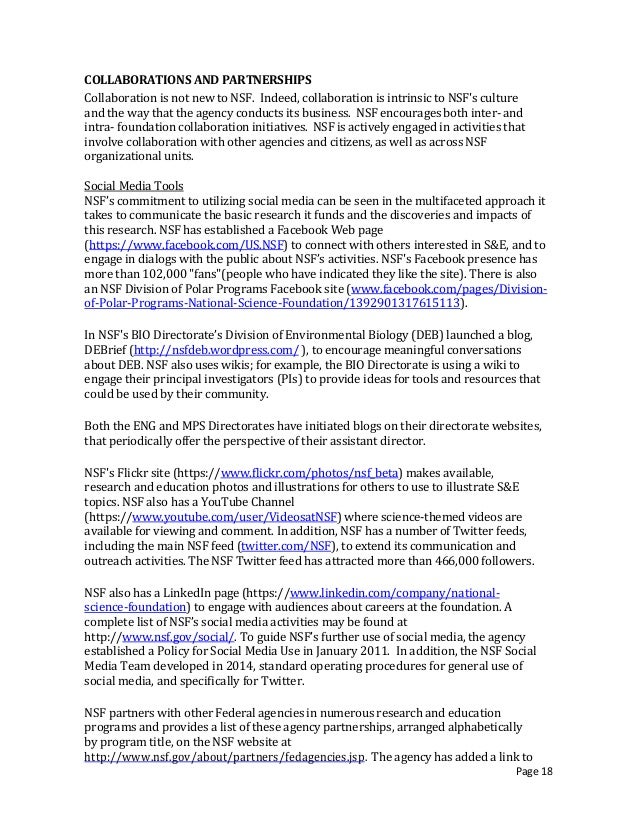 COLLABORATIONS AND PARTNERSHIPS

Collaboration is not new to NSF. Indeed, collaboration is intrinsic to NSF's culture and the way that the agency conducts its business. NSF encourages both inter- and intra- foundation collaboration initiatives. NSF is actively engaged in activities that involve collaboration with other agencies and citizens, as well as across NSF organizational units.

Social Media Tools

NSF's commitment to utilizing social media can be seen in the multifaceted approach it takes to communicate the basic research it funds and the discoveries and impacts of this research. NSF has established a Facebook Web page (https://www.facebook.com/US.NSF) to connect with others interested in S&E, and to engage in dialogs with the public about NSF's activities. NSF's Facebook presence has more than 102,000 "fans"(people who have indicated they like the site). There is also an NSF Division of Polar Programs Facebook site (www.facebook.com/pages/Division-of-Polar-Programs-National-Science-Foundation/1392901317615113).

In NSF's BIO Directorate's Division of Environmental Biology (DEB) launched a blog, DEBrief (http://nsfdeb.wordpress.com/ ), to encourage meaningful conversations about DEB. NSF also uses wikis; for example, the BIO Directorate is using a wiki to engage their principal investigators (PIs) to provide ideas for tools and resources that could be used by their community.

Both the ENG and MPS Directorates have initiated blogs on their directorate websites, that periodically offer the perspective of their assistant director.

NSF's Flickr site (https://www.flickr.com/photos/nsf_beta) makes available, research and education photos and illustrations for others to use to illustrate S&E topics. NSF also has a YouTube Channel (https://www.youtube.com/user/VideosatNSF) where science-themed videos are available for viewing and comment. In addition, NSF has a number of Twitter feeds, including the main NSF feed (twitter.com/NSF), to extend its communication and outreach activities. The NSF Twitter feed has attracted more than 466,000 followers.

NSF also has a LinkedIn page (https://www.linkedin.com/company/national-science-foundation) to engage with audiences about careers at the foundation. A complete list of NSF's social media activities may be found at http://www.nsf.gov/social/. To guide NSF's further use of social media, the agency established a Policy for Social Media Use in January 2011. In addition, the NSF Social Media Team developed in 2014, standard operating procedures for general use of social media, and specifically for Twitter.

NSF partners with other Federal agencies in numerous research and education programs and provides a list of these agency partnerships, arranged alphabetically by program title, on the NSF website at http://www.nsf.gov/about/partners/fedagencies.jsp. The agency has added a link to

Page 18